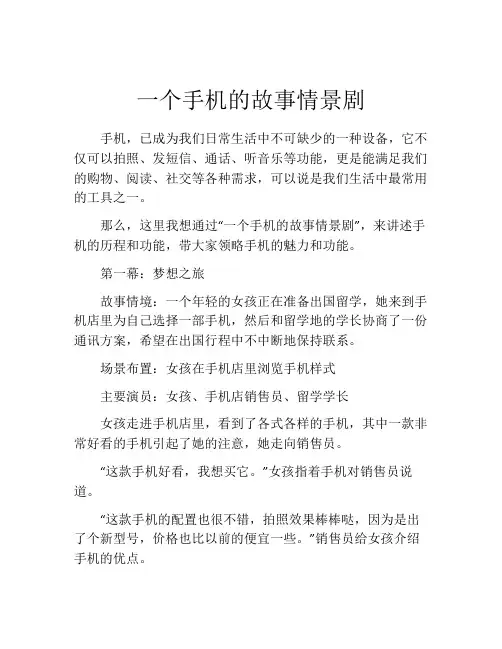 一个手机的故事情景剧

手机，已成为我们日常生活中不可缺少的一种设备，它不仅可以拍照、发短信、通话、听音乐等功能，更是能满足我们的购物、阅读、社交等各种需求，可以说是我们生活中最常用的工具之一。

那么，这里我想通过“一个手机的故事情景剧”，来讲述手机的历程和功能，带大家领略手机的魅力和功能。

第一幕：梦想之旅

故事情境：一个年轻的女孩正在准备出国留学，她来到手机店里为自己选择一部手机，然后和留学地的学长协商了一份通讯方案，希望在出国行程中不中断地保持联系。

场景布置：女孩在手机店里浏览手机样式

主要演员：女孩、手机店销售员、留学学长

女孩走进手机店里，看到了各式各样的手机，其中一款非常好看的手机引起了她的注意，她走向销售员。

“这款手机好看，我想买它。”女孩指着手机对销售员说道。

“这款手机的配置也很不错，拍照效果棒棒哒，因为是出了个新型号，价格也比以前的便宜一些。”销售员给女孩介绍手机的优点。